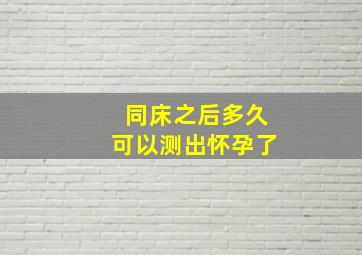 同床之后多久
可以测出怀孕了